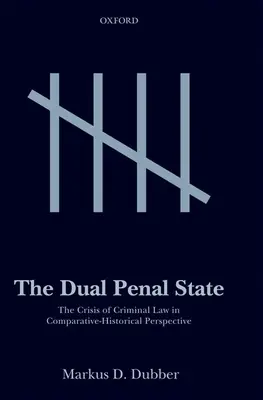 OXFORD

The Dual Penal State

The Crisis of Criminal Law in Comparative-Historical Perspective

Markus D. Dubber